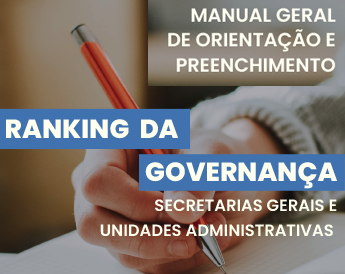 MANUAL GERAL DE ORIENTAÇÃO E PREENCHIMENTO

RANKING DA GOVERNANÇA

SECRETARIAS GERAIS E UNIDADES ADMINISTRATIVAS